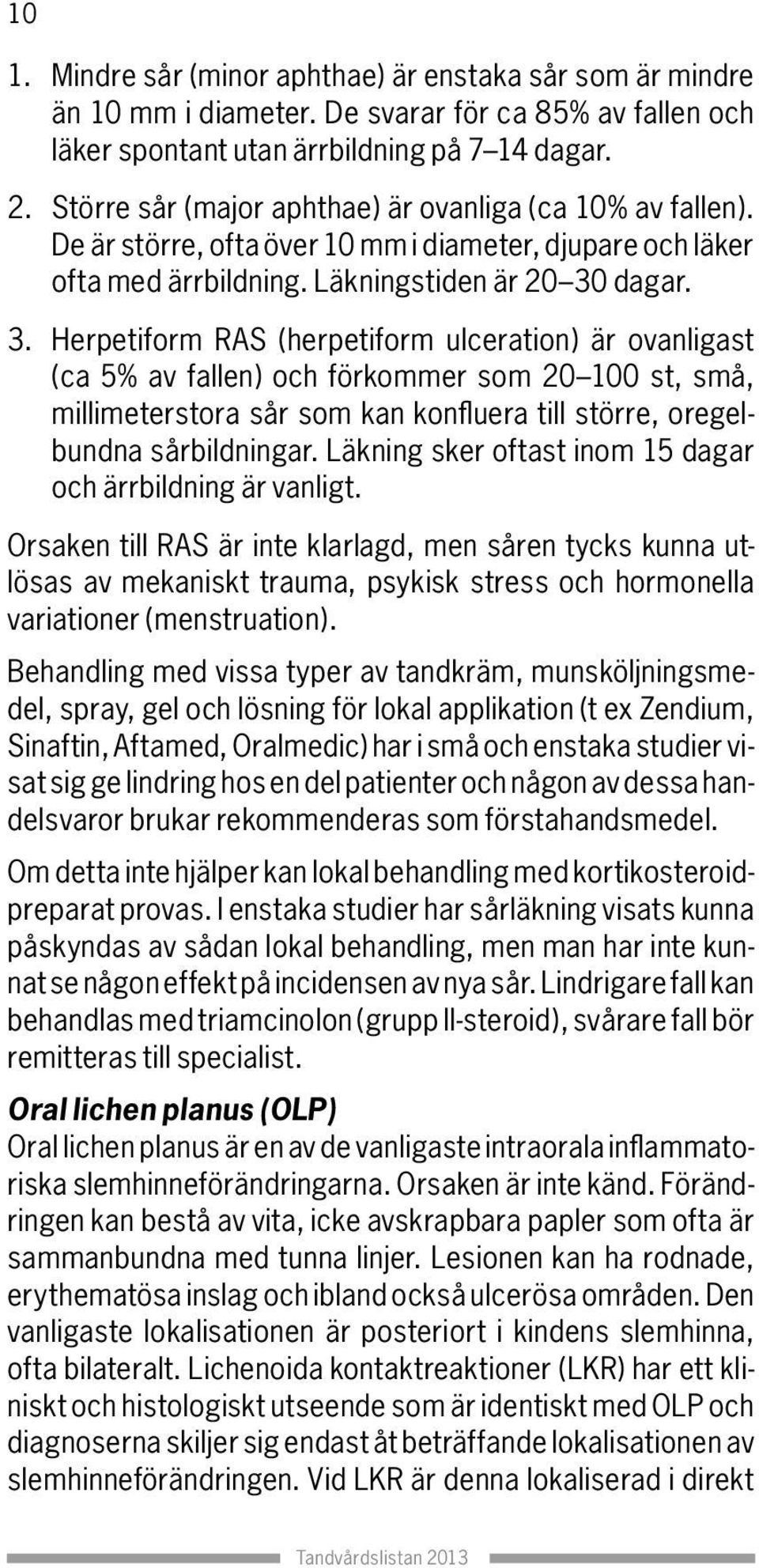 10

1. Mindre sår (minor aphthae) är enstaka sår som är mindre än 10 mm i diameter. De svarar för ca 85% av fallen och läker spontant utan ärrbildning på 7–14 dagar.

2. Större sår (major aphthae) är ovanliga (ca 10% av fallen). De är större, ofta över 10 mm i diameter, djupare och läker ofta med ärrbildning. Läkningstiden är 20–30 dagar.

3. Herpetiform RAS (herpetiform ulceration) är ovanligast (ca 5% av fallen) och förkommer som 20–100 st, små, millimeterstora sår som kan konfluera till större, oregelbundna sårbildningar. Läkning sker oftast inom 15 dagar och ärrbildning är vanligt.

Orsaken till RAS är inte klarlagd, men såren tycks kunna utlösas av mekaniskt trauma, psykisk stress och hormonella variationer (menstruation).

Behandling med vissa typer av tandkräm, munsköljningsmedel, spray, gel och lösning för lokal applikation (t ex Zendium, Sinaftin, Aftamed, Oralmedic) har i små och enstaka studier visat sig ge lindring hos en del patienter och någon av dessa handelsvaror brukar rekommenderas som förstahandsmedel.

Om detta inte hjälper kan lokal behandling med kortikosteroidpreparat provas. I enstaka studier har sårläkning visats kunna påskyndas av sådan lokal behandling, men man har inte kunnat se någon effekt på incidensen av nya sår. Lindrigare fall kan behandlas med triamcinolon (grupp II-steroid), svårare fall bör remitteras till specialist.

Oral lichen planus (OLP)
Oral lichen planus är en av de vanligaste intraorala inflammatoriska slemhinneförändringarna. Orsaken är inte känd. Förändringen kan bestå av vita, icke avskrapbara papler som ofta är sammanbundna med tunna linjer. Lesionen kan ha rodnade, erythematösa inslag och ibland också ulcerösa områden. Den vanligaste lokalisationen är posteriort i kindens slemhinna, ofta bilateralt. Lichenoida kontaktreaktioner (LKR) har ett kliniskt och histologiskt utseende som är identiskt med OLP och diagnoserna skiljer sig endast åt beträffande lokalisationen av slemhinneförändringen. Vid LKR är denna lokaliserad i direkt

Tandvårdslistan 2013